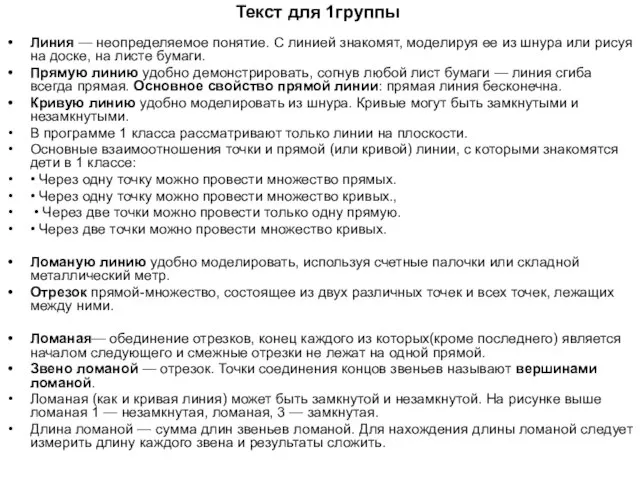 Текст для 1группы

• Линия — неопределяемое понятие. С линией знакомят, моделируя ее из шнура или рисуя на доске, на листе бумаги.
• Прямую линию удобно демонстрировать, согнув любой лист бумаги — линия сгиба всегда прямая. Основное свойство прямой линии: прямая линия бесконечна.
• Кривую линию удобно моделировать из шнура. Кривые могут быть замкнутыми и незамкнутыми.
• В программе 1 класса рассматривают только линии на плоскости.
• Основные взаимоотношения точки и прямой (или кривой) линии, с которыми знакомятся дети в 1 классе:
• • Через одну точку можно провести множество прямых.
• • Через одну точку можно провести множество кривых.,
• • Через две точки можно провести только одну прямую.
• • Через две точки можно провести множество кривых.

• Ломаную линию удобно моделировать, используя счетные палочки или складной металлический метр.
• Отрезок прямой-множество, состоящее из двух различных точек и всех точек, лежащих между ними.

• Ломаная— обединение отрезков, конец каждого из которых(кроме последнего) является началом следующего и смежные отрезки не лежат на одной прямой.
• Звено ломаной — отрезок. Точки соединения концов звеньев называют вершинами ломаной.
• Ломаная (как и кривая линия) может быть замкнутой и незамкнутой. На рисунке выше ломаная 1 — незамкнутая, ломаная, 3 — замкнутая.
• Длина ломаной — сумма длин звеньев ломаной. Для нахождения длины ломаной следует измерить длину каждого звена и результаты сложить.